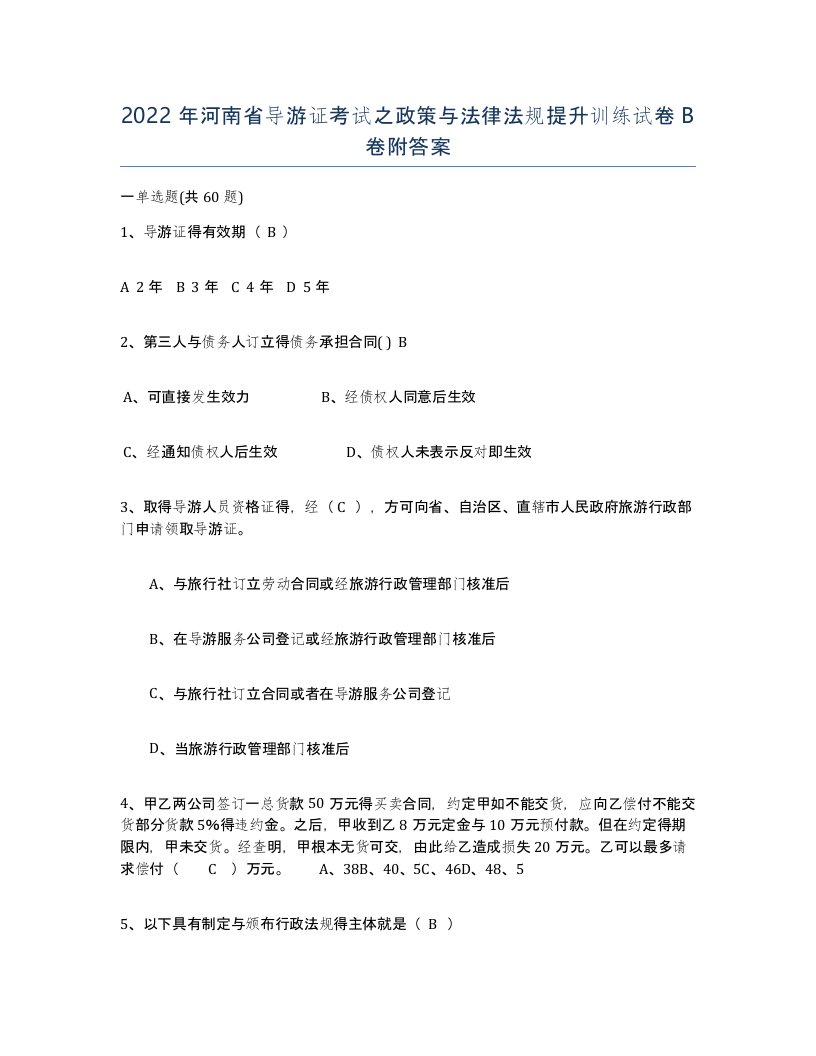 2022年河南省导游证考试之政策与法律法规提升训练试卷B卷附答案

一单选题(共60题)

1、导游证得有效期（ B ）

A 2年 B 3年 C 4年 D 5年

2、第三人与债务人订立得债务承担合同( ) B

A、可直接发生效力 B、经债权人同意后生效

C、经通知债权人后生效 D、债权人未表示反对即生效

3、取得导游人员资格证得，经（ C ），方可向省、自治区、直辖市人民政府旅游行政部门申请领取导游证。

A、与旅行社订立劳动合同或经旅游行政管理部门核准后

B、在导游服务公司登记或经旅游行政管理部门核准后

C、与旅行社订立合同或者在导游服务公司登记

D、当旅游行政管理部门核准后

4、甲乙两公司签订一总货款50万元得买卖合同，约定甲如不能交货，应向乙偿付不能交货部分货款5%得违约金。之后，甲收到乙8万元定金与10万元预付款。但在约定得期限内，甲未交货。经查明，甲根本无货可交，由此给乙造成损失20万元。乙可以最多请求偿付（ C ）万元。 A、38B、40、5C、46D、48、5

5、以下具有制定与颁布行政法规得主体就是（ B ）